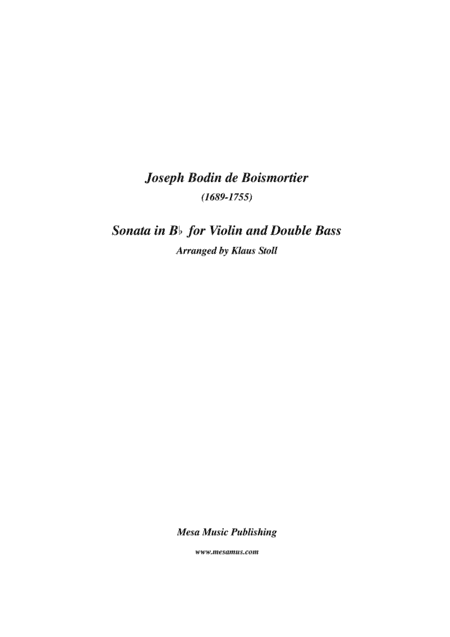 Joseph Bodin de Boismortier

(1689-1755)

Sonata in B♭ for Violin and Double Bass

Arranged by Klaus Stoll

Mesa Music Publishing

www.mesamus.com